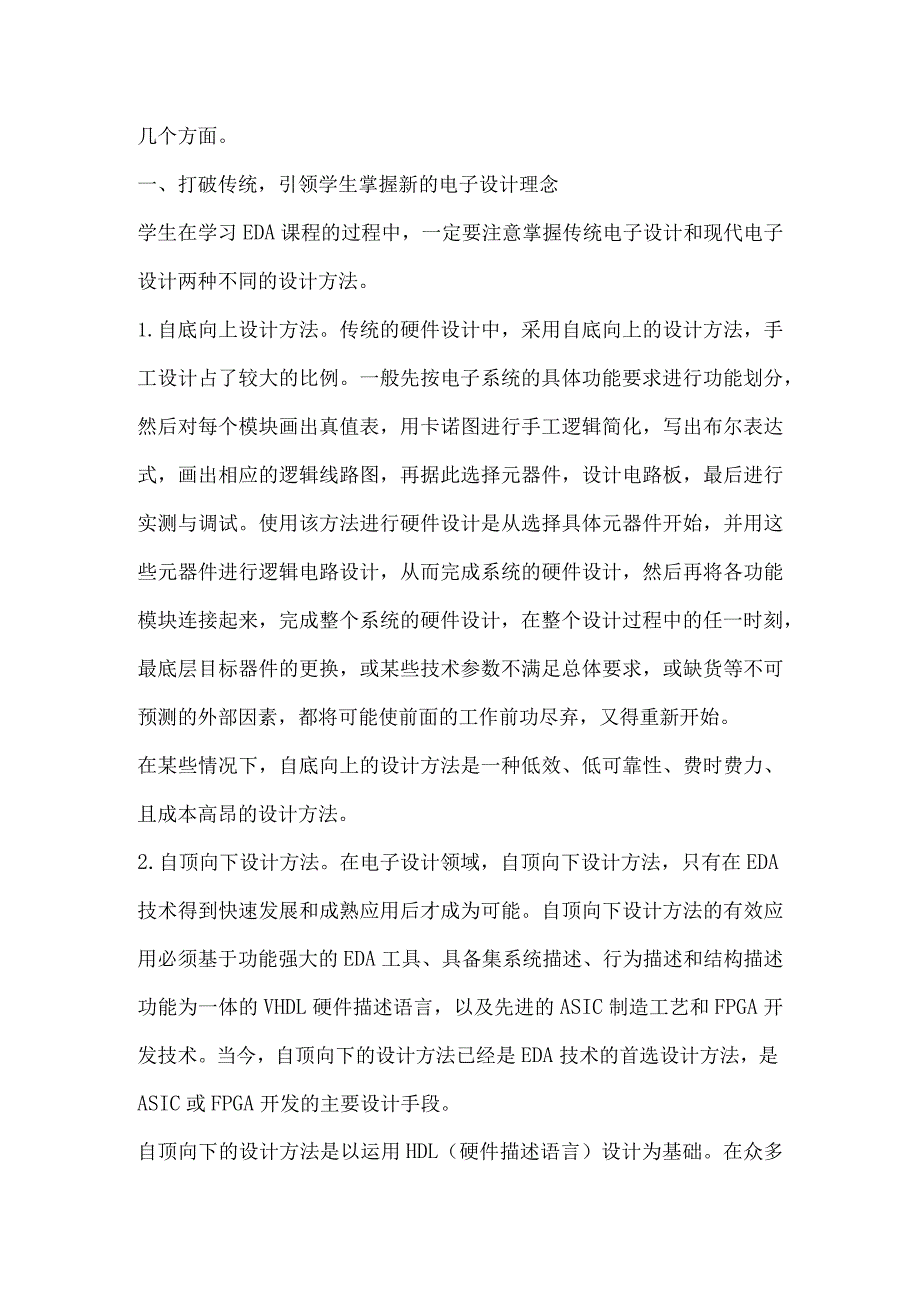 几个方面。

一、打破传统，引领学生掌握新的电子设计理念

学生在学习EDA课程的过程中，一定要注意掌握传统电子设计和现代电子设计两种不同的设计方法。

1.自底向上设计方法。传统的硬件设计中，采用自底向上的设计方法，手工设计占了较大的比例。一般先按电子系统的具体功能要求进行功能划分，然后对每个模块画出真值表，用卡诺图进行手工逻辑简化，写出布尔表达式，画出相应的逻辑线路图，再据此选择元器件，设计电路板，最后进行实测与调试。使用该方法进行硬件设计是从选择具体元器件开始，并用这些元器件进行逻辑电路设计，从而完成系统的硬件设计，然后再将各功能模块连接起来，完成整个系统的硬件设计，在整个设计过程中的任一时刻，最底层目标器件的更换，或某些技术参数不满足总体要求，或缺货等不可预测的外部因素，都将可能使前面的工作前功尽弃，又得重新开始。

在某些情况下，自底向上的设计方法是一种低效、低可靠性、费时费力、且成本高昂的设计方法。

2.自顶向下设计方法。在电子设计领域，自顶向下设计方法，只有在EDA技术得到快速发展和成熟应用后才成为可能。自顶向下设计方法的有效应用必须基于功能强大的EDA工具、具备集系统描述、行为描述和结构描述功能为一体的VHDL硬件描述语言，以及先进的ASIC制造工艺和FPGA开发技术。当今，自顶向下的设计方法已经是EDA技术的首选设计方法，是ASIC或FPGA开发的主要设计手段。

自顶向下的设计方法是以运用HDL（硬件描述语言）设计为基础。在众多